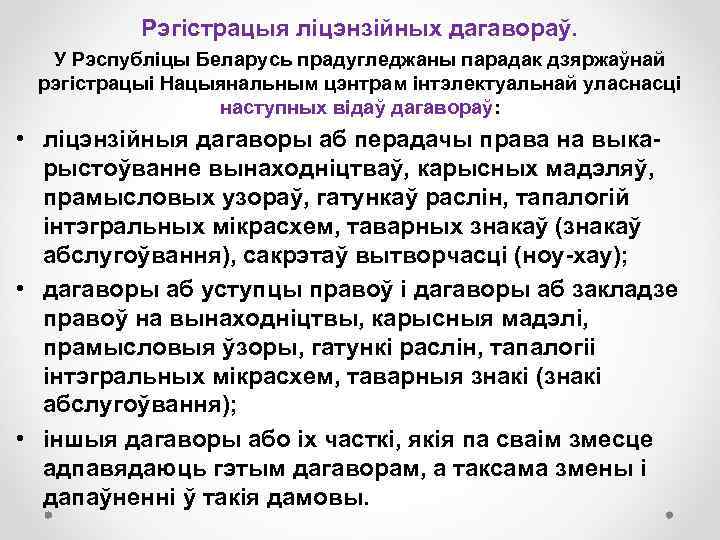 Рэгістрацыя ліцэнзійных дагавораў.

У Рэспубліцы Беларусь прадугледжаны парадак дзяржаўнай рэгістрацыі Нацыянальным цэнтрам інтэлектуальнай уласнасці наступных відаў дагавораў:

• ліцэнзійныя дагаворы аб перадачы права на выкарыстоўванне вынаходніцтваў, карысных мадэляў, прамысловых узораў, гатункаў раслін, тапалогій інтэгральных мікрасхем, таварных знакаў (знакаў абслугоўвання), сакрэтаў вытворчасці (ноу-хау);
• дагаворы аб уступцы правоў і дагаворы аб закладзе правоў на вынаходніцтвы, карысныя мадэлі, прамысловыя ўзоры, гатункі раслін, тапалогіі інтэгральных мікрасхем, таварныя знакі (знакі абслугоўвання);
• іншыя дагаворы або іх часткі, якія па сваім змесце адпавядаюць гэтым дагаворам, а таксама змены і дапаўненні ў такія дамовы.